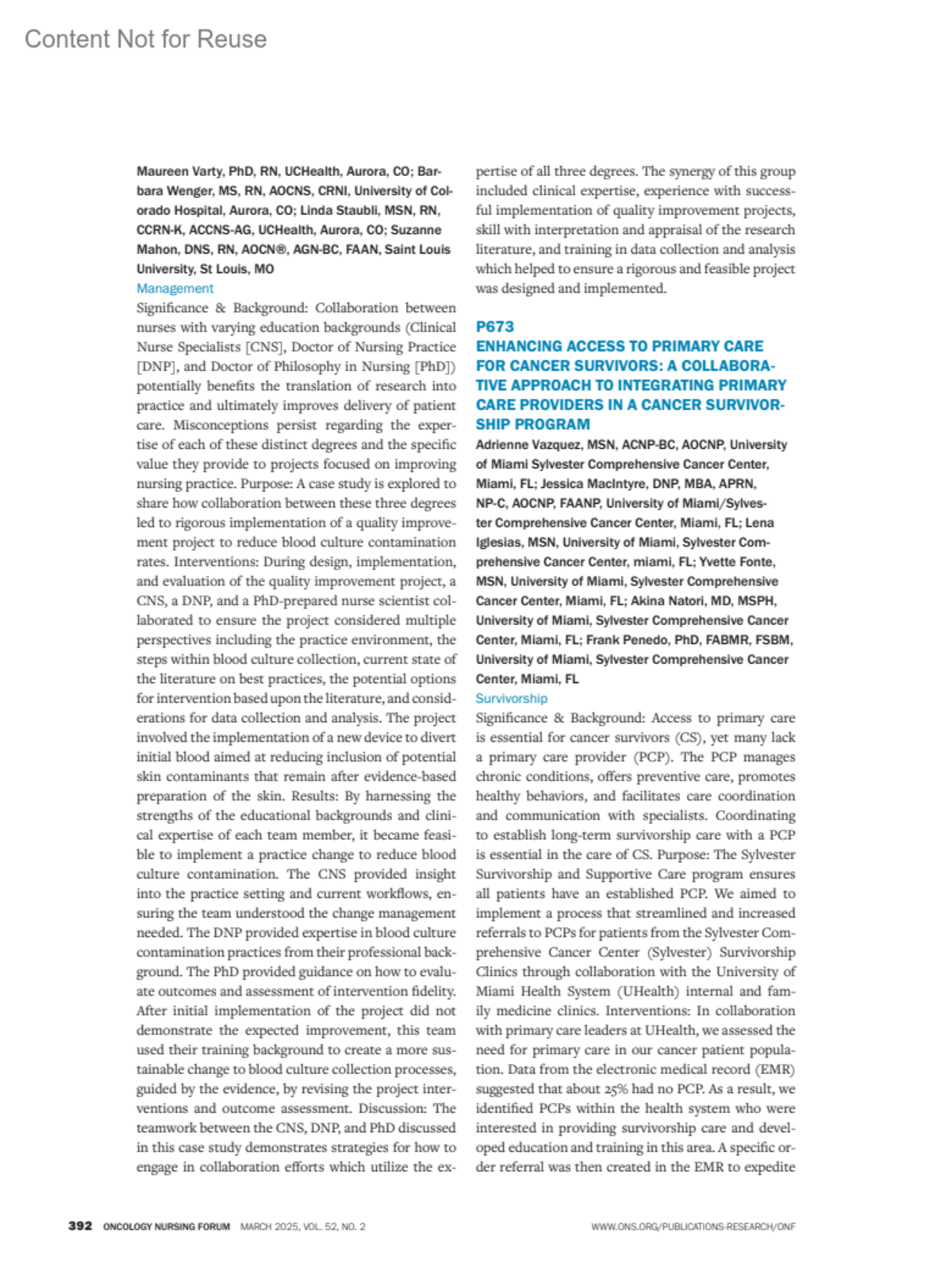 Content Not for Reuse

Maureen Varty, PhD, RN, UCHealth, Aurora, CO; Barbara Wenger, MS, RN, AOCNS, CRNI, University of Colorado Hospital, Aurora, CO; Linda Staubli, MSN, RN, CCRN-K, ACCNS-AG, UCHealth, Aurora, CO; Suzanne Mahon, DNS, RN, AOCN®, AGN-BC, FAAN, Saint Louis University, St Louis, MO

Management

Significance & Background: Collaboration between nurses with varying education backgrounds (Clinical Nurse Specialists [CNS], Doctor of Nursing Practice [DNP], and Doctor of Philosophy in Nursing [PhD]) potentially benefits the translation of research into practice and ultimately improves delivery of patient care. Misconceptions persist regarding the expertise of each of these distinct degrees and the specific value they provide to projects focused on improving nursing practice. Purpose: A case study is explored to share how collaboration between these three degrees led to rigorous implementation of a quality improvement project to reduce blood culture contamination rates. Interventions: During design, implementation, and evaluation of the quality improvement project, a CNS, a DNP, and a PhD-prepared nurse scientist collaborated to ensure the project considered multiple perspectives including the practice environment, the steps within blood culture collection, current state of the literature on best practices, the potential options for intervention based upon the literature, and considerations for data collection and analysis. The project involved the implementation of a new device to divert initial blood aimed at reducing inclusion of potential skin contaminants that remain after evidence-based preparation of the skin. Results: By harnessing the strengths of the educational backgrounds and clinical expertise of each team member, it became feasible to implement a practice change to reduce blood culture contamination. The CNS provided insight into the practice setting and current workflows, ensuring the team understood the change management needed. The DNP provided expertise in blood culture contamination practices from their professional background. The PhD provided guidance on how to evaluate outcomes and assessment of intervention fidelity. After initial implementation of the project did not demonstrate the expected improvement, this team used their training background to create a more sustainable change to blood culture collection processes, guided by the evidence, by revising the project interventions and outcome assessment. Discussion: The teamwork between the CNS, DNP, and PhD discussed in this case study demonstrates strategies for how to engage in collaboration efforts which utilize the expertise of all three degrees. The synergy of this group included clinical expertise, experience with successful implementation of quality improvement projects, skill with interpretation and appraisal of the research literature, and training in data collection and analysis which helped to ensure a rigorous and feasible project was designed and implemented.

P673
ENHANCING ACCESS TO PRIMARY CARE FOR CANCER SURVIVORS: A COLLABORATIVE APPROACH TO INTEGRATING PRIMARY CARE PROVIDERS IN A CANCER SURVIVORSHIP PROGRAM

Adrienne Vazquez, MSN, ACNP-BC, AOCNP, University of Miami Sylvester Comprehensive Cancer Center, Miami, FL; Jessica MacIntyre, DNP, MBA, APRN, NP-C, AOCNP, FAANP, University of Miami/Sylvester Comprehensive Cancer Center, Miami, FL; Lena Iglesias, MSN, University of Miami, Sylvester Comprehensive Cancer Center, miami, FL; Yvette Fonte, MSN, University of Miami, Sylvester Comprehensive Cancer Center, Miami, FL; Akina Natori, MD, MSPH, University of Miami, Sylvester Comprehensive Cancer Center, Miami, FL; Frank Penedo, PhD, FABMR, FSBM, University of Miami, Sylvester Comprehensive Cancer Center, Miami, FL

Survivorship

Significance & Background: Access to primary care is essential for cancer survivors (CS), yet many lack a primary care provider (PCP). The PCP manages chronic conditions, offers preventive care, promotes healthy behaviors, and facilitates care coordination and communication with specialists. Coordinating to establish long-term survivorship care with a PCP is essential in the care of CS. Purpose: The Sylvester Survivorship and Supportive Care program ensures all patients have an established PCP. We aimed to implement a process that streamlined and increased referrals to PCPs for patients from the Sylvester Comprehensive Cancer Center (Sylvester) Survivorship Clinics through collaboration with the University of Miami Health System (UHealth) internal and family medicine clinics. Interventions: In collaboration with primary care leaders at UHealth, we assessed the need for primary care in our cancer patient population. Data from the electronic medical record (EMR) suggested that about 25% had no PCP. As a result, we identified PCPs within the health system who were interested in providing survivorship care and developed education and training in this area. A specific order referral was then created in the EMR to expedite

392 ONCOLOGY NURSING FORUM MARCH 2025, VOL. 52, NO. 2 WWW.ONS.ORG/PUBLICATIONS-RESEARCH/ONF